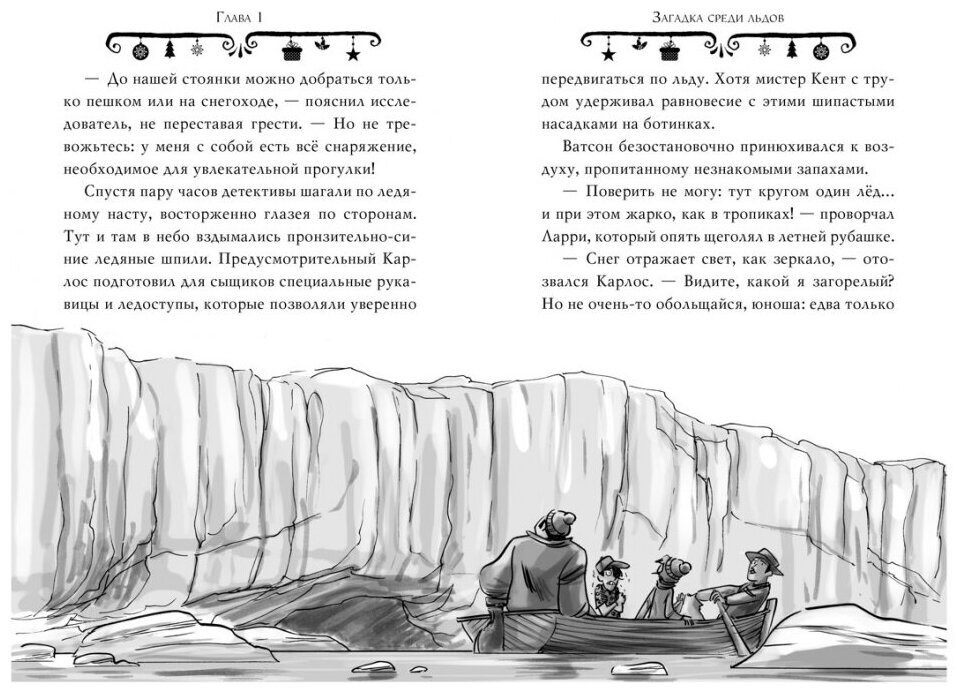 Глава 1

— До нашей стоянки можно добраться только пешком или на снегоходе, — пояснил исследователь, не переставая грести. — Но не тревожьтесь: у меня с собой есть всё снаряжение, необходимое для увлекательной прогулки!

Спустя пару часов детективы шагали по ледяному насту, восторженно глазея по сторонам. Тут и там в небо вздымались пронзительно-синие ледяные шпили. Предусмотрительный Карлос подготовил для сыщиков специальные рукавицы и ледоступы, которые позволяли уверенно

Загадка среди льдов

передвигаться по льду. Хотя мистер Кент с трудом удерживал равновесие с этими шипастыми насадками на ботинках.

Ватсон безостановочно принюхивался к воздуху, пропитанному незнакомыми запахами.

— Поверить не могу: тут кругом один лёд... и при этом жарко, как в тропиках! — проворчал Ларри, который опять щеголял в летней рубашке.

— Снег отражает свет, как зеркало, — отозвался Карлос. — Видите, какой я загорелый? Но не очень-то обольщайся, юноша: едва только